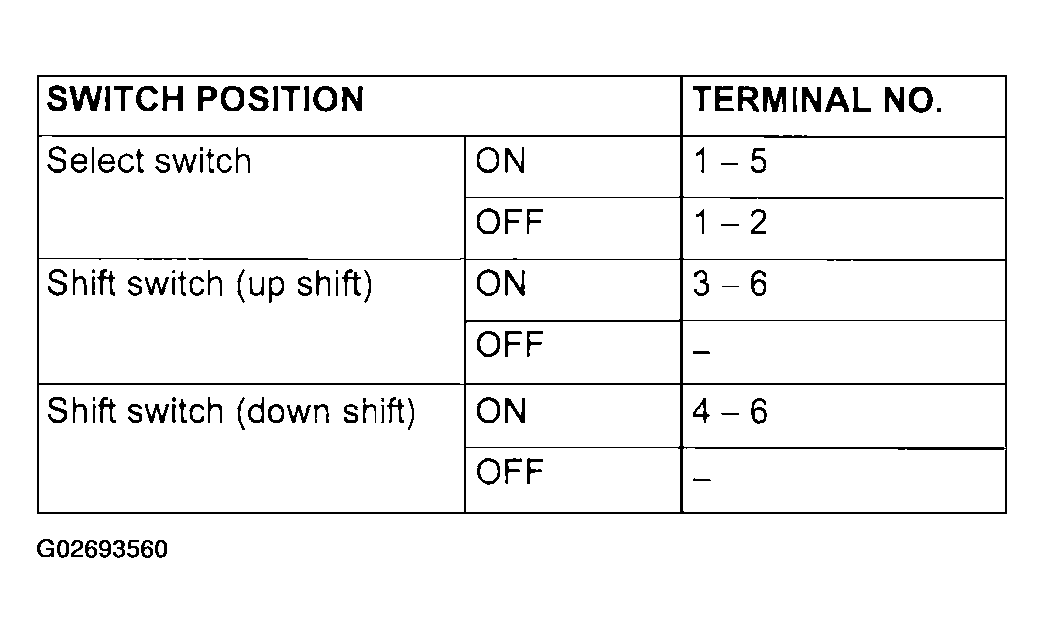 | SWITCH POSITION | | TERMINAL NO. |
|---|---|---|
| Select switch | ON | 1 – 5 |
| | OFF | 1 – 2 |
| Shift switch (up shift) | ON | 3 – 6 |
| | OFF | – |
| Shift switch (down shift) | ON | 4 – 6 |
| | OFF | – |

G02693560